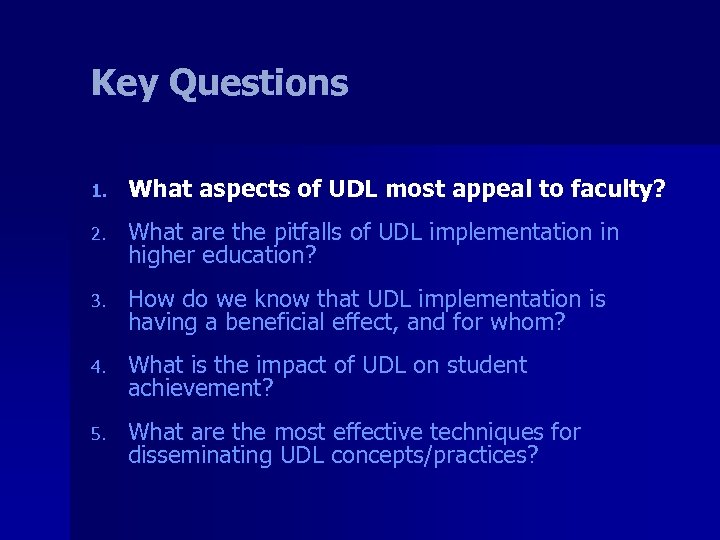 Key Questions

1. What aspects of UDL most appeal to faculty?

2. What are the pitfalls of UDL implementation in higher education?

3. How do we know that UDL implementation is having a beneficial effect, and for whom?

4. What is the impact of UDL on student achievement?

5. What are the most effective techniques for disseminating UDL concepts/practices?